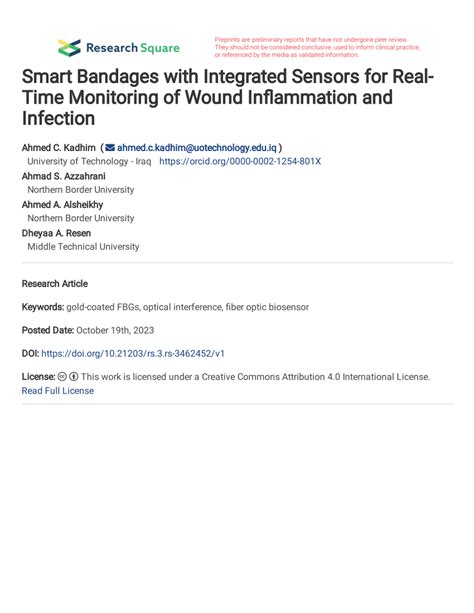 Research Square

Preprints are preliminary reports that have not undergone peer review. They should not be considered conclusive, used to inform clinical practice, or referenced by the media as validated information.

Smart Bandages with Integrated Sensors for Real-Time Monitoring of Wound Inflammation and Infection

Ahmed C. Kadhim ( ahmed.c.kadhim@uotechnology.edu.iq )
University of Technology - Iraq https://orcid.org/0000-0002-1254-801X
Ahmad S. Azzahrani
Northern Border University
Ahmed A. Alsheikhy
Northern Border University
Dheyaa A. Resen
Middle Technical University

Research Article

Keywords: gold-coated FBGs, optical interference, fiber optic biosensor

Posted Date: October 19th, 2023

DOI: https://doi.org/10.21203/rs.3.rs-3462452/v1

License: This work is licensed under a Creative Commons Attribution 4.0 International License. Read Full License